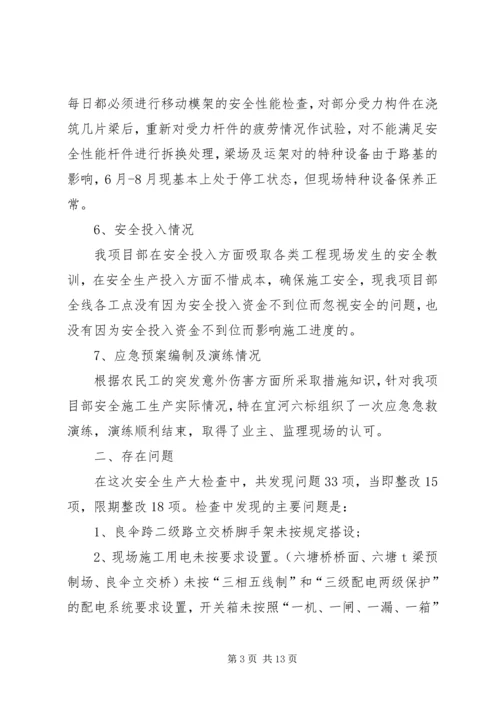 每日都必须进行移动模架的安全性能检查，对部分受力构件在浇筑几片梁后，重新对受力杆件的疲劳情况作试验，对不能满足安全性能杆件进行拆换处理，梁场及运架对的特种设备由于路基的影响，6月-8月现基本上处于停工状态，但现场特种设备保养正常。

6、安全投入情况

我项目部在安全投入方面吸取各类工程现场发生的安全教训，在安全生产投入方面不惜成本，确保施工安全，现我项目部全线各工点没有因为安全投入资金不到位而忽视安全的问题，也没有因为安全投入资金不到位而影响施工进度的。

7、应急预案编制及演练情况

根据农民工的突发意外伤害方面所采取措施知识，针对我项目部安全施工生产实际情况，特在宜河六标组织了一次应急急救演练，演练顺利结束，取得了业主、监理现场的认可。

二、存在问题

在这次安全生产大检查中，共发现问题33项，当即整改15项，限期整改18项。检查中发现的主要问题是：

1、良伞跨二级路立交桥脚手架未按规定搭设；

2、现场施工用电未按要求设置。(六塘桥桥面、六塘t梁预制场、良伞立交桥)未按“三相五线制”和“三级配电两级保护”的配电系统要求设置，开关箱未按照“一机、一闸、一漏、一箱”

第3页 共13页